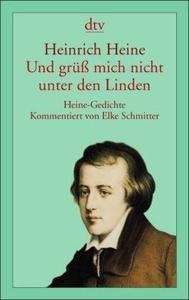 dtv

Heinrich Heine
Und grüß mich nicht unter den Linden

Heine-Gedichte
Kommentiert von Elke Schmitter